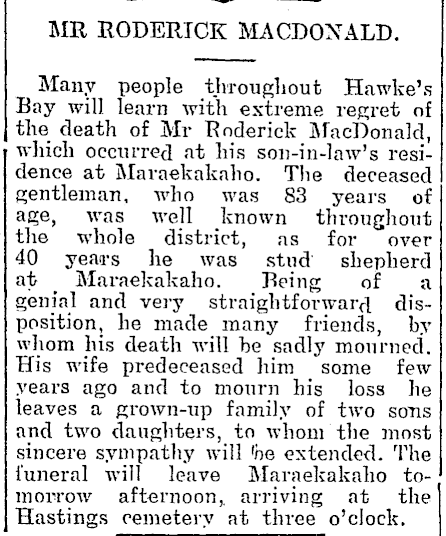 MR RODERICK MACDONALD.

Many people throughout Hawke's Bay will learn with extreme regret of the death of Mr Roderick MacDonald, which occurred at his son-in-law's residence at Maraekakaho. The deceased gentleman, who was 83 years of age, was well known throughout the whole district, as for over 40 years he was stud shepherd at Maraekakaho. Being of a genial and very straightforward disposition, he made many friends, by whom his death will be sadly mourned. His wife predeceased him some few years ago and to mourn his loss he leaves a grown-up family of two sons and two daughters, to whom the most sincere sympathy will be extended. The funeral will leave Maraekakaho tomorrow afternoon, arriving at the Hastings cemetery at three o'clock.